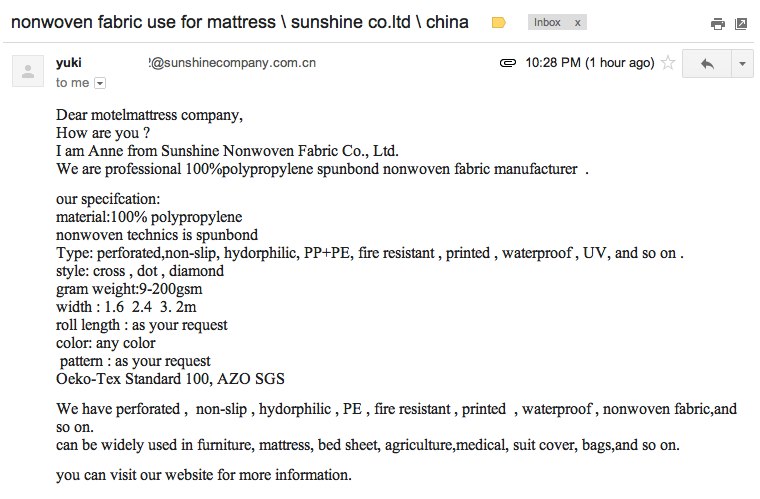 nonwoven fabric use for mattress \ sunshine co.ltd \ china Inbox x

yuki !@sunshinecompany.com.cn 10:28 PM (1 hour ago)
to me

Dear motelmattress company,
How are you ?
I am Anne from Sunshine Nonwoven Fabric Co., Ltd.
We are professional 100%polypropylene spunbond nonwoven fabric manufacturer .

our specifcation:
material:100% polypropylene
nonwoven technics is spunbond
Type: perforated,non-slip, hydorphilic, PP+PE, fire resistant , printed , waterproof , UV, and so on .
style: cross , dot , diamond
gram weight:9-200gsm
width : 1.6 2.4 3. 2m
roll length : as your request
color: any color
pattern : as your request
Oeko-Tex Standard 100, AZO SGS

We have perforated , non-slip , hydorphilic , PE , fire resistant , printed , waterproof , nonwoven fabric,and so on.
can be widely used in furniture, mattress, bed sheet, agriculture,medical, suit cover, bags,and so on.

you can visit our website for more information.